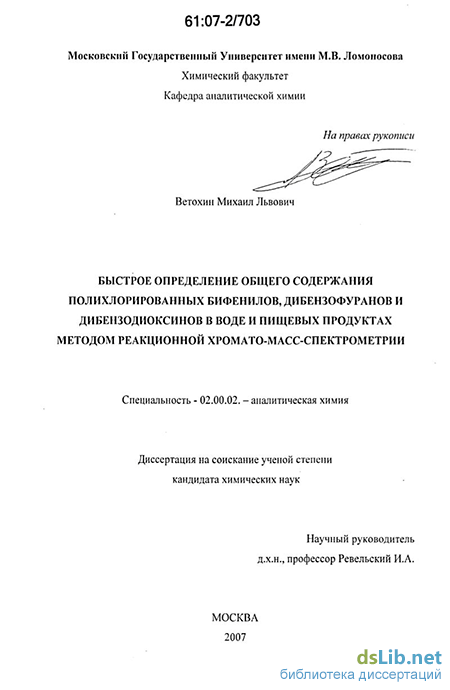 61:07-2/703

Московский Государственный Университет имени М.В. Ломоносова

Химический факультет

Кафедра аналитической химии

На правах рукописи

Ветохин Михаил Львович

БЫСТРОЕ ОПРЕДЕЛЕНИЕ ОБЩЕГО СОДЕРЖАНИЯ ПОЛИХЛОРИРОВАННЫХ БИФЕНИЛОВ, ДИБЕНЗОФУРАНОВ И ДИБЕНЗОДИОКСИНОВ В ВОДЕ И ПИЩЕВЫХ ПРОДУКТАХ МЕТОДОМ РЕАКЦИОННОЙ ХРОМАТО-МАСС-СПЕКТРОМЕТРИИ

Специальность - 02.00.02. – аналитическая химия

Диссертация на соискание ученой степени кандидата химических наук

Научный руководитель д.х.н., профессор Ревельский И.А.

МОСКВА
2007

dsLib.net
библиотека диссертаций